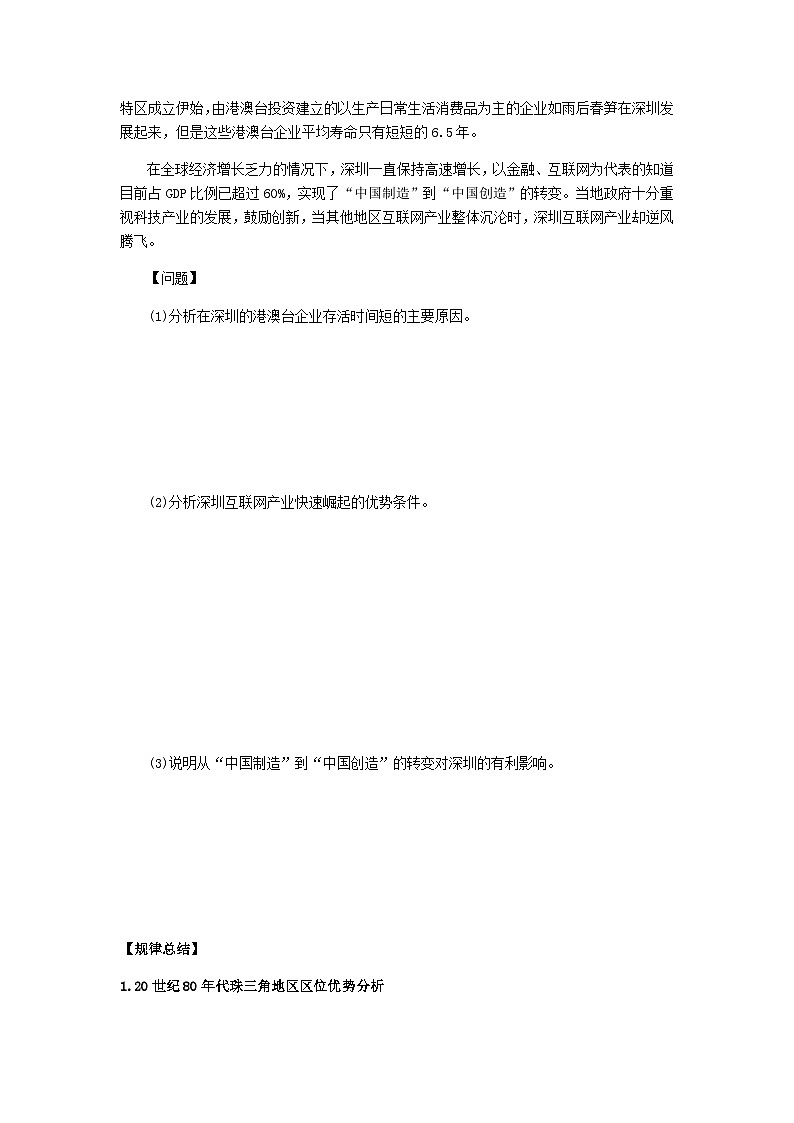 特区成立伊始，由港澳台投资建立的以生产日常生活消费品为主的企业如雨后春笋在深圳发展起来，但是这些港澳台企业平均寿命只有短短的6.5年。

在全球经济增长乏力的情况下，深圳一直保持高速增长，以金融、互联网为代表的知道目前占GDP比例已超过60%，实现了“中国制造”到“中国创造”的转变。当地政府十分重视科技产业的发展，鼓励创新，当其他地区互联网产业整体沉沦时，深圳互联网产业却逆风腾飞。

【问题】

(1)分析在深圳的港澳台企业存活时间短的主要原因。

(2)分析深圳互联网产业快速崛起的优势条件。

(3)说明从“中国制造”到“中国创造”的转变对深圳的有利影响。

【规律总结】

1.20世纪80年代珠三角地区区位优势分析